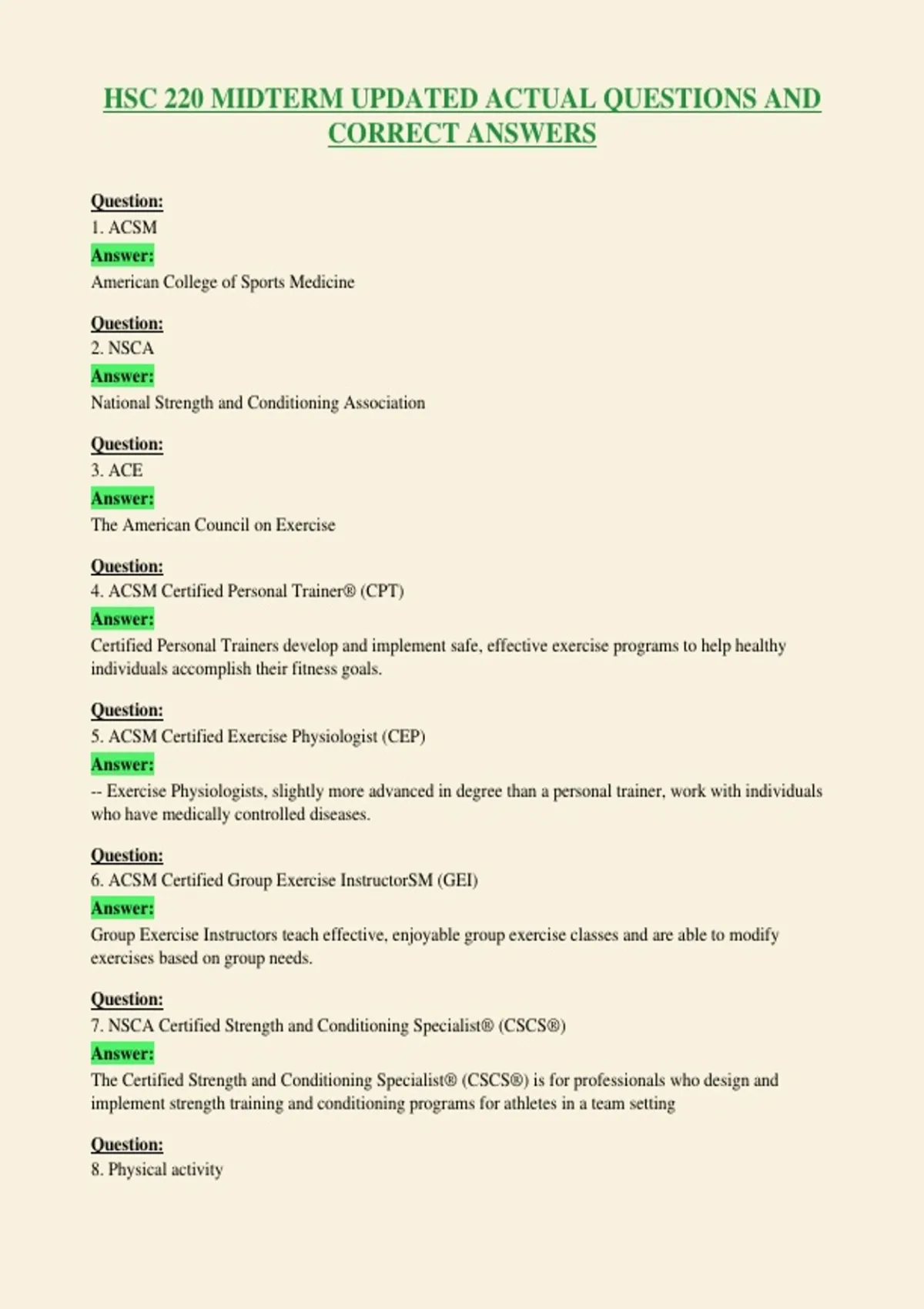 HSC 220 MIDTERM UPDATED ACTUAL QUESTIONS AND CORRECT ANSWERS

Question:
1. ACSM
Answer:
American College of Sports Medicine

Question:
2. NSCA
Answer:
National Strength and Conditioning Association

Question:
3. ACE
Answer:
The American Council on Exercise

Question:
4. ACSM Certified Personal Trainer® (CPT)
Answer:
Certified Personal Trainers develop and implement safe, effective exercise programs to help healthy individuals accomplish their fitness goals.

Question:
5. ACSM Certified Exercise Physiologist (CEP)
Answer:
-- Exercise Physiologists, slightly more advanced in degree than a personal trainer, work with individuals who have medically controlled diseases.

Question:
6. ACSM Certified Group Exercise InstructorSM (GEI)
Answer:
Group Exercise Instructors teach effective, enjoyable group exercise classes and are able to modify exercises based on group needs.

Question:
7. NSCA Certified Strength and Conditioning Specialist® (CSCS®)
Answer:
The Certified Strength and Conditioning Specialist® (CSCS®) is for professionals who design and implement strength training and conditioning programs for athletes in a team setting

Question:
8. Physical activity